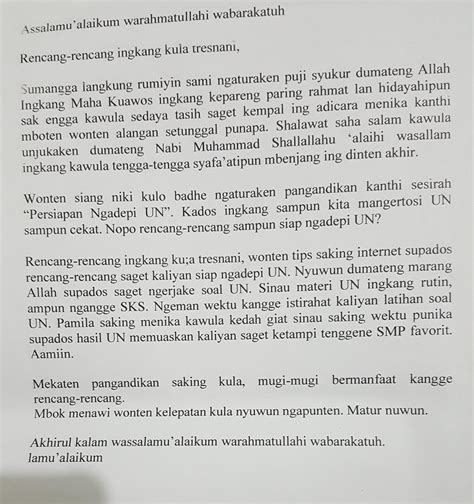 Assalamu'alaikum warahmatullahi wabarakatuh

Rencang-rencang ingkang kula tresnani,

Sumangga langkung rumiyin sami ngaturaken puji syukur dumateng Allah Ingkang Maha Kuawos ingkang kepareng paring rahmat lan hidayahipun sak engga kawula sedaya tasih saget kempal ing adicara menika kanthi mboten wonten alangan setunggal punapa. Shalawat saha salam kawula unjukaken dumateng Nabi Muhammad Shallallahu 'alaihi wasallam ingkang kawula tengga-tengga syafa'atipun mbenjang ing dinten akhir.

Wonten siang niki kulo badhe ngaturaken pangandikan kanthi sesirah "Persiapan Ngadepi UN". Kados ingkang sampun kita mangertosi UN sampun cekat. Nopo rencang-rencang sampun siap ngadepi UN?

Rencang-rencang ingkang ku;a tresnani, wonten tips saking internet supados rencang-rencang saget kaliyan siap ngadepi UN. Nyuwun dumateng marang Allah supados saget ngerjake soal UN. Sinau materi UN ingkang rutin, ampun ngangge SKS. Ngeman wektu kangge istirahat kaliyan latihan soal UN. Pamila saking menika kawula kedah giat sinau saking wektu punika supados hasil UN memuaskan kaliyan saget ketampi tenggene SMP favorit. Aamiin.

Mekaten pangandikan saking kula, mugi-mugi bermanfaat kangge rencang-rencang.
Mbok menawi wonten kelepatan kula nyuwun ngapunten. Matur nuwun.

Akhirul kalam wassalamu'alaikum warahmatullahi wabarakatuh.
lamu'alaikum